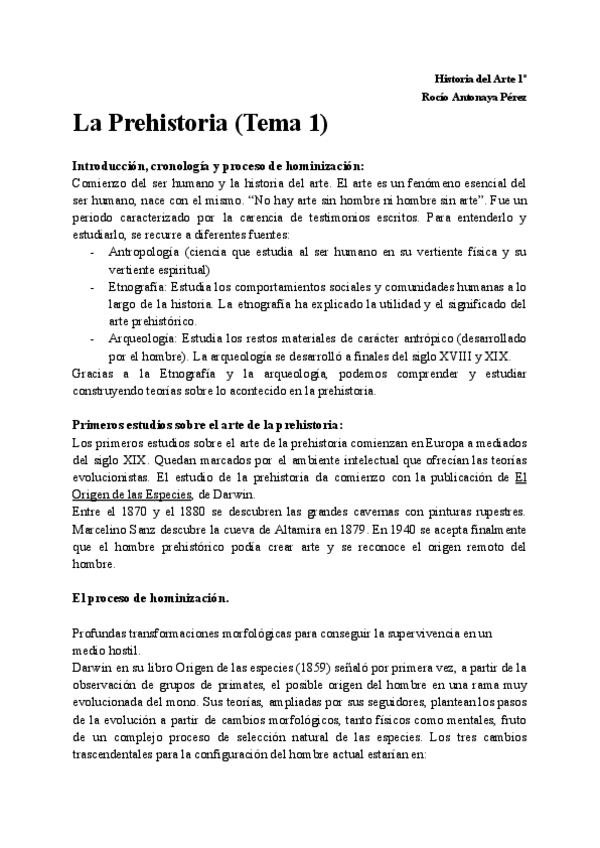 Historia del Arte 1º
Rocío Antonaya Pérez

La Prehistoria (Tema 1)

Introducción, cronología y proceso de hominización:
Comienzo del ser humano y la historia del arte. El arte es un fenómeno esencial del ser humano, nace con el mismo. "No hay arte sin hombre ni hombre sin arte". Fue un periodo caracterizado por la carencia de testimonios escritos. Para entenderlo y estudiarlo, se recurre a diferentes fuentes:
- Antropología (ciencia que estudia al ser humano en su vertiente física y su vertiente espiritual)
- Etnografía: Estudia los comportamientos sociales y comunidades humanas a lo largo de la historia. La etnografía ha explicado la utilidad y el significado del arte prehistórico.
- Arqueología: Estudia los restos materiales de carácter antrópico (desarrollado por el hombre). La arqueología se desarrolló a finales del siglo XVIII y XIX.
Gracias a la Etnografía y la arqueología, podemos comprender y estudiar construyendo teorías sobre lo acontecido en la prehistoria.

Primeros estudios sobre el arte de la prehistoria:
Los primeros estudios sobre el arte de la prehistoria comienzan en Europa a mediados del siglo XIX. Quedan marcados por el ambiente intelectual que ofrecían las teorías evolucionistas. El estudio de la prehistoria da comienzo con la publicación de El Origen de las Especies, de Darwin.
Entre el 1870 y el 1880 se descubren las grandes cavernas con pinturas rupestres. Marcelino Sanz descubre la cueva de Altamira en 1879. En 1940 se acepta finalmente que el hombre prehistórico podía crear arte y se reconoce el origen remoto del hombre.

El proceso de hominización.

Profundas transformaciones morfológicas para conseguir la supervivencia en un medio hostil.
Darwin en su libro Origen de las especies (1859) señaló por primera vez, a partir de la observación de grupos de primates, el posible origen del hombre en una rama muy evolucionada del mono. Sus teorías, ampliadas por sus seguidores, plantean los pasos de la evolución a partir de cambios morfológicos, tanto físicos como mentales, fruto de un complejo proceso de selección natural de las especies. Los tres cambios trascendentales para la configuración del hombre actual estarían en: